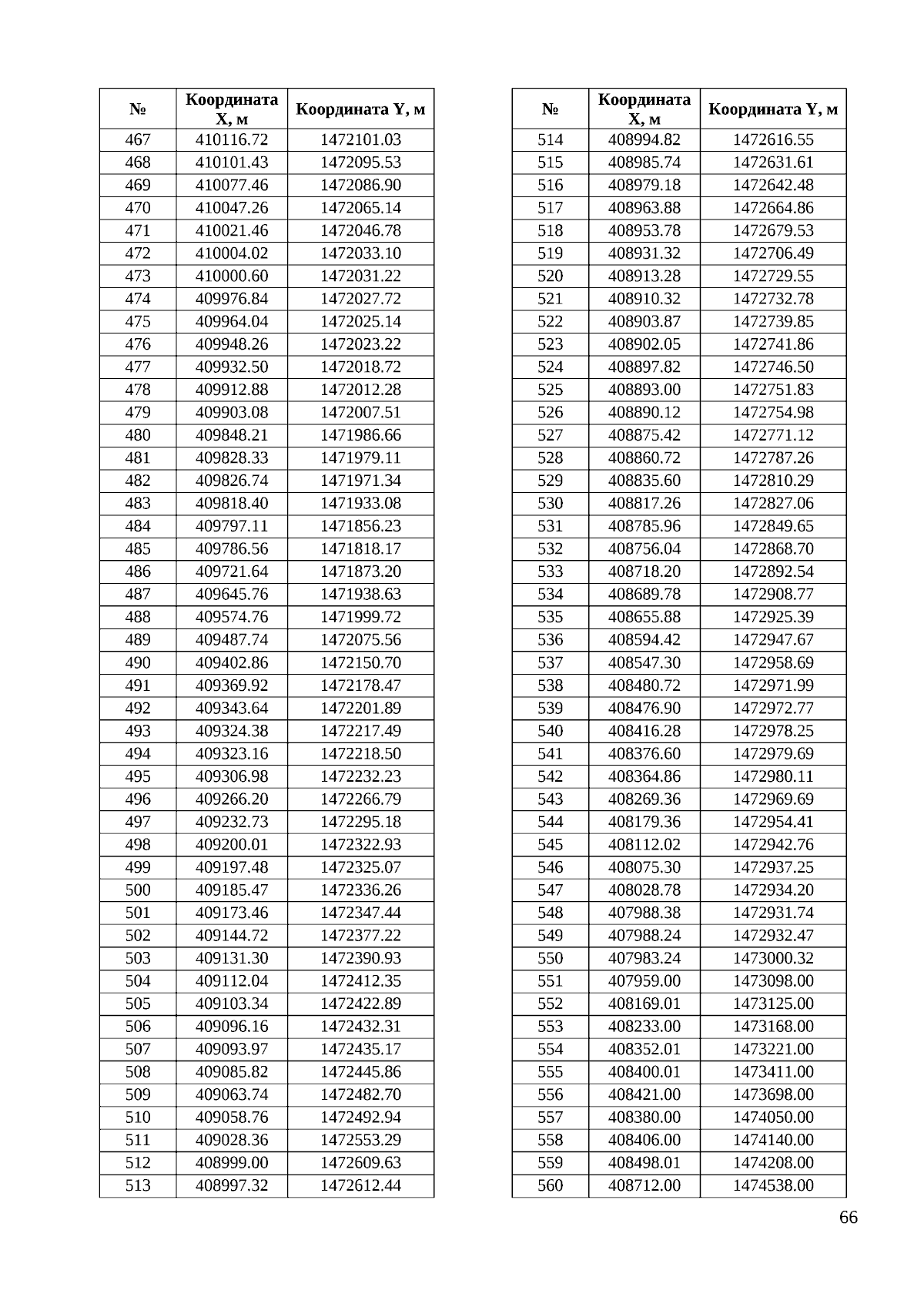 | № | Координата X, м | Координата Y, м |
|---|---|---|
| 467 | 410116.72 | 1472101.03 |
| 468 | 410101.43 | 1472095.53 |
| 469 | 410077.46 | 1472086.90 |
| 470 | 410047.26 | 1472065.14 |
| 471 | 410021.46 | 1472046.78 |
| 472 | 410004.02 | 1472033.10 |
| 473 | 410000.60 | 1472031.22 |
| 474 | 409976.84 | 1472027.72 |
| 475 | 409964.04 | 1472025.14 |
| 476 | 409948.26 | 1472023.22 |
| 477 | 409932.50 | 1472018.72 |
| 478 | 409912.88 | 1472012.28 |
| 479 | 409903.08 | 1472007.51 |
| 480 | 409848.21 | 1471986.66 |
| 481 | 409828.33 | 1471979.11 |
| 482 | 409826.74 | 1471971.34 |
| 483 | 409818.40 | 1471933.08 |
| 484 | 409797.11 | 1471856.23 |
| 485 | 409786.56 | 1471818.17 |
| 486 | 409721.64 | 1471873.20 |
| 487 | 409645.76 | 1471938.63 |
| 488 | 409574.76 | 1471999.72 |
| 489 | 409487.74 | 1472075.56 |
| 490 | 409402.86 | 1472150.70 |
| 491 | 409369.92 | 1472178.47 |
| 492 | 409343.64 | 1472201.89 |
| 493 | 409324.38 | 1472217.49 |
| 494 | 409323.16 | 1472218.50 |
| 495 | 409306.98 | 1472232.23 |
| 496 | 409266.20 | 1472266.79 |
| 497 | 409232.73 | 1472295.18 |
| 498 | 409200.01 | 1472322.93 |
| 499 | 409197.48 | 1472325.07 |
| 500 | 409185.47 | 1472336.26 |
| 501 | 409173.46 | 1472347.44 |
| 502 | 409144.72 | 1472377.22 |
| 503 | 409131.30 | 1472390.93 |
| 504 | 409112.04 | 1472412.35 |
| 505 | 409103.34 | 1472422.89 |
| 506 | 409096.16 | 1472432.31 |
| 507 | 409093.97 | 1472435.17 |
| 508 | 409085.82 | 1472445.86 |
| 509 | 409063.74 | 1472482.70 |
| 510 | 409058.76 | 1472492.94 |
| 511 | 409028.36 | 1472553.29 |
| 512 | 408999.00 | 1472609.63 |
| 513 | 408997.32 | 1472612.44 |

| № | Координата X, м | Координата Y, м |
|---|---|---|
| 514 | 408994.82 | 1472616.55 |
| 515 | 408985.74 | 1472631.61 |
| 516 | 408979.18 | 1472642.48 |
| 517 | 408963.88 | 1472664.86 |
| 518 | 408953.78 | 1472679.53 |
| 519 | 408931.32 | 1472706.49 |
| 520 | 408913.28 | 1472729.55 |
| 521 | 408910.32 | 1472732.78 |
| 522 | 408903.87 | 1472739.85 |
| 523 | 408902.05 | 1472741.86 |
| 524 | 408897.82 | 1472746.50 |
| 525 | 408893.00 | 1472751.83 |
| 526 | 408890.12 | 1472754.98 |
| 527 | 408875.42 | 1472771.12 |
| 528 | 408860.72 | 1472787.26 |
| 529 | 408835.60 | 1472810.29 |
| 530 | 408817.26 | 1472827.06 |
| 531 | 408785.96 | 1472849.65 |
| 532 | 408756.04 | 1472868.70 |
| 533 | 408718.20 | 1472892.54 |
| 534 | 408689.78 | 1472908.77 |
| 535 | 408655.88 | 1472925.39 |
| 536 | 408594.42 | 1472947.67 |
| 537 | 408547.30 | 1472958.69 |
| 538 | 408480.72 | 1472971.99 |
| 539 | 408476.90 | 1472972.77 |
| 540 | 408416.28 | 1472978.25 |
| 541 | 408376.60 | 1472979.69 |
| 542 | 408364.86 | 1472980.11 |
| 543 | 408269.36 | 1472969.69 |
| 544 | 408179.36 | 1472954.41 |
| 545 | 408112.02 | 1472942.76 |
| 546 | 408075.30 | 1472937.25 |
| 547 | 408028.78 | 1472934.20 |
| 548 | 407988.38 | 1472931.74 |
| 549 | 407988.24 | 1472932.47 |
| 550 | 407983.24 | 1473000.32 |
| 551 | 407959.00 | 1473098.00 |
| 552 | 408169.01 | 1473125.00 |
| 553 | 408233.00 | 1473168.00 |
| 554 | 408352.01 | 1473221.00 |
| 555 | 408400.01 | 1473411.00 |
| 556 | 408421.00 | 1473698.00 |
| 557 | 408380.00 | 1474050.00 |
| 558 | 408406.00 | 1474140.00 |
| 559 | 408498.01 | 1474208.00 |
| 560 | 408712.00 | 1474538.00 |

66